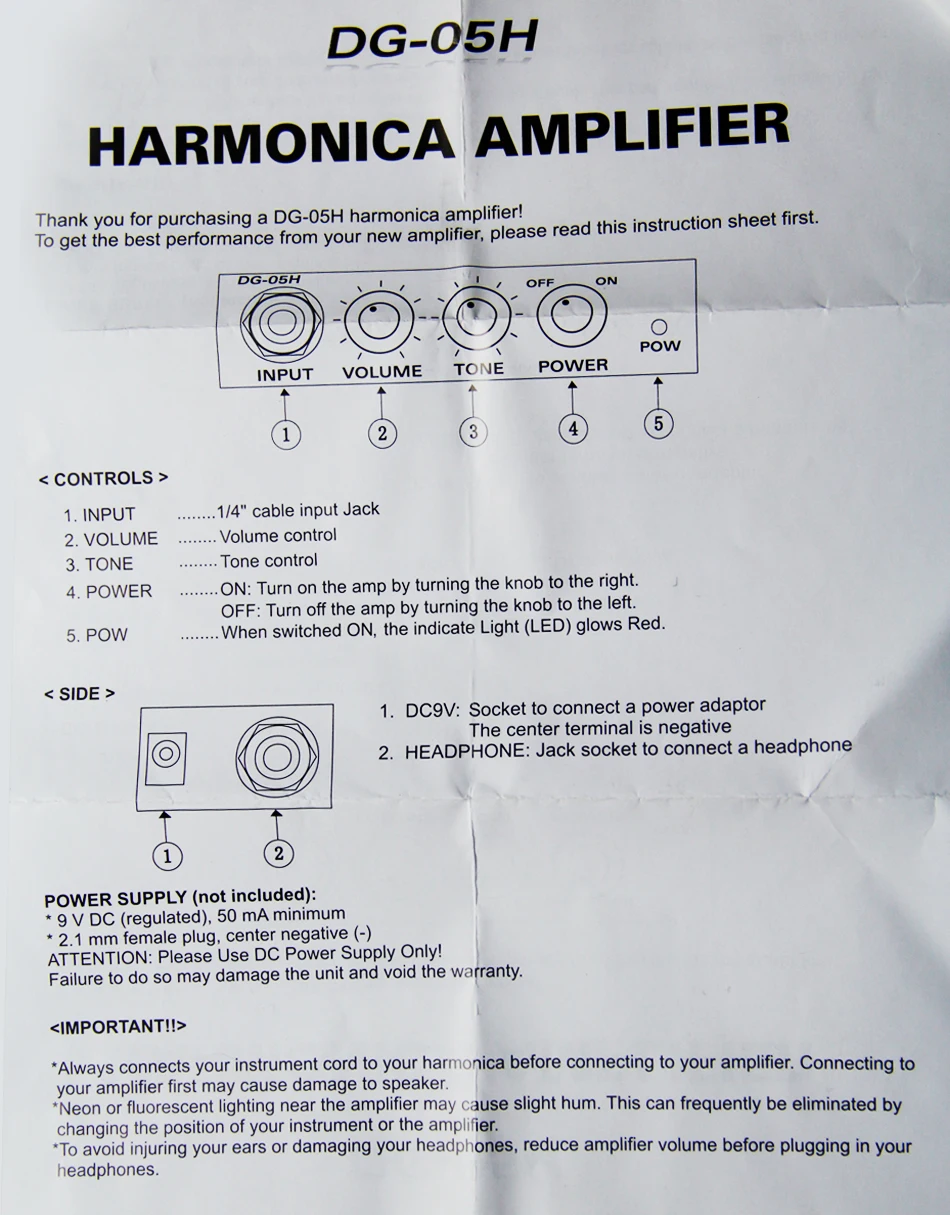 DG-05H

HARMONICA AMPLIFIER

Thank you for purchasing a DG-05H harmonica amplifier!
To get the best performance from your new amplifier, please read this instruction sheet first.

DG-05H
OFF ON
INPUT VOLUME TONE POWER POW
1 2 3 4 5

< CONTROLS >

1. INPUT ........1/4" cable input Jack
2. VOLUME ........Volume control
3. TONE ........Tone control
4. POWER ........ON: Turn on the amp by turning the knob to the right.
OFF: Turn off the amp by turning the knob to the left.
5. POW ........When switched ON, the indicate Light (LED) glows Red.

< SIDE >

1 2

1. DC9V: Socket to connect a power adaptor
The center terminal is negative
2. HEADPHONE: Jack socket to connect a headphone

POWER SUPPLY (not included):
* 9 V DC (regulated), 50 mA minimum
* 2.1 mm female plug, center negative (-)
ATTENTION: Please Use DC Power Supply Only!
Failure to do so may damage the unit and void the warranty.

<IMPORTANT!!>

*Always connects your instrument cord to your harmonica before connecting to your amplifier. Connecting to your amplifier first may cause damage to speaker.
*Neon or fluorescent lighting near the amplifier may cause slight hum. This can frequently be eliminated by changing the position of your instrument or the amplifier.
*To avoid injuring your ears or damaging your headphones, reduce amplifier volume before plugging in your headphones.